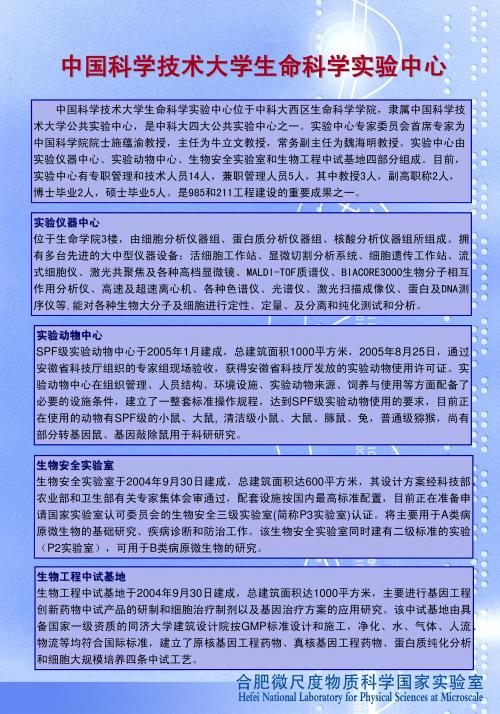 中国科学技术大学生命科学实验中心

中国科学技术大学生命科学实验中心位于中科大西区生命科学学院，隶属中国科学技术大学公共实验中心，是中科大四大公共实验中心之一。实验中心专家委员会首席专家为中国科学院院士施蕴渝教授，主任为牛立文教授，常务副主任为魏海明教授。实验中心由实验仪器中心、实验动物中心、生物安全实验室和生物工程中试基地四部分组成。目前，实验中心有专职管理和技术人员14人，兼职管理人员5人，其中教授3人，副高职称2人，博士毕业2人，硕士毕业5人。是985和211工程建设的重要成果之一。

实验仪器中心
位于生命学院3楼，由细胞分析仪器组、蛋白质分析仪器组、核酸分析仪器组所组成。拥有多台先进的大中型仪器设备：活细胞工作站、显微切割分析系统、细胞遗传工作站、流式细胞仪、激光共聚焦及各种高档显微镜、MALDI-TOF质谱仪、BIACORE3000生物分子相互作用分析仪、高速及超速离心机、各种色谱仪、光谱仪、激光扫描成像仪、蛋白及DNA测序仪等.能对各种生物大分子及细胞进行定性、定量、及分离和纯化测试和分析。

实验动物中心
SPF级实验动物中心于2005年1月建成，总建筑面积1000平方米，2005年8月25日，通过安徽省科技厅组织的专家组现场验收，获得安徽省科技厅发放的实验动物使用许可证。实验动物中心在组织管理、人员结构、环境设施、实验动物来源、饲养与使用等方面配备了必要的设施条件，建立了一整套标准操作规程，达到SPF级实验动物使用的要求，目前正在使用的动物有SPF级的小鼠、大鼠，清洁级小鼠、大鼠、豚鼠、兔，普通级猕猴，尚有部分转基因鼠、基因敲除鼠用于科研研究。

生物安全实验室
生物安全实验室于2004年9月30日建成，总建筑面积达600平方米，其设计方案经科技部、农业部和卫生部有关专家集体会审通过，配套设施按国内最高标准配置，目前正在准备申请国家实验室认可委员会的生物安全三级实验室(简称P3实验室)认证。将主要用于A类病原微生物的基础研究、疾病诊断和防治工作。该生物安全实验室同时建有二级标准的实验（P2实验室），可用于B类病原微生物的研究。

生物工程中试基地
生物工程中试基地于2004年9月30日建成，总建筑面积达1000平方米，主要进行基因工程创新药物中试产品的研制和细胞治疗制剂以及基因治疗方案的应用研究。该中试基地由具备国家一级资质的同济大学建筑设计院按GMP标准设计和施工，净化、水、气体、人流、物流等均符合国际标准，建立了原核基因工程药物、真核基因工程药物、蛋白质纯化分析和细胞大规模培养四条中试工艺。

合肥微尺度物质科学国家实验室
Hefei National Laboratory for Physical Sciences at Microscale